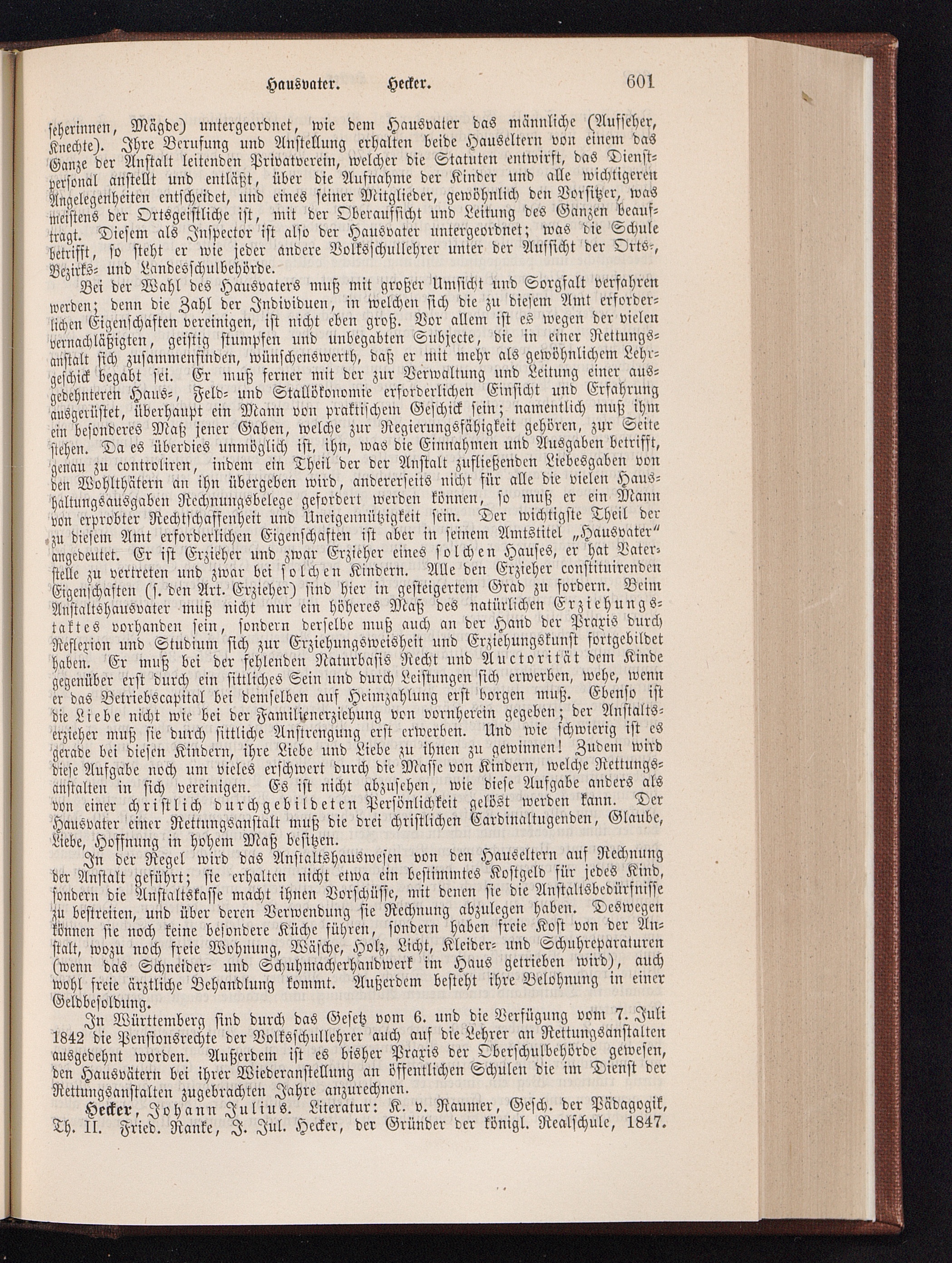 Hausvater. Hecker. 601

seherinnen, Mägde) untergeordnet, wie dem Hausvater das männliche (Aufseher, Knechte). Ihre Berufung und Anstellung erhalten beide Hauseltern von einem das Ganze der Anstalt leitenden Privatverein, welcher die Statuten entwirft, das Dienstpersonal anstellt und entläßt, über die Aufnahme der Kinder und alle wichtigeren Angelegenheiten entscheidet, und eines seiner Mitglieder, gewöhnlich den Vorsitzer, was meistens der Ortsgeistliche ist, mit der Oberaufsicht und Leitung des Ganzen beauftragt. Diesem als Inspector ist also der Hausvater untergeordnet; was die Schule betrifft, so steht er wie jeder andere Volksschullehrer unter der Aufsicht der Orts-, Bezirks- und Landesschulbehörde.

Bei der Wahl des Hausvaters muß mit großer Umsicht und Sorgfalt verfahren werden; denn die Zahl der Individuen, in welchen sich die zu diesem Amt erforderlichen Eigenschaften vereinigen, ist nicht eben groß. Vor allem ist es wegen der vielen vernachläßigten, geistig stumpfen und unbegabten Subjecte, die in einer Rettungsanstalt sich zusammenfinden, wünschenswerth, daß er mit mehr als gewöhnlichem Lehrgeschick begabt sei. Er muß ferner mit der zur Verwaltung und Leitung einer ausgedehnteren Haus-, Feld- und Stallökonomie erforderlichen Einsicht und Erfahrung ausgerüstet, überhaupt ein Mann von praktischem Geschick sein; namentlich muß ihm ein besonderes Maß jener Gaben, welche zur Regierungsfähigkeit gehören, zur Seite stehen. Da es überdies unmöglich ist, ihn, was die Einnahmen und Ausgaben betrifft, genau zu controliren, indem ein Theil der der Anstalt zufließenden Liebesgaben von den Wohlthätern an ihn übergeben wird, andererseits nicht für alle die vielen Haushaltungsausgaben Rechnungsbelege gefordert werden können, so muß er ein Mann von erprobter Rechtschaffenheit und Uneigennützigkeit sein. Der wichtigste Theil der zu diesem Amt erforderlichen Eigenschaften ist aber in seinem Amtstitel „Hausvater“ angedeutet. Er ist Erzieher und zwar Erzieher eines solchen Hauses, er hat Vaterstelle zu vertreten und zwar bei solchen Kindern. Alle den Erzieher constituirenden Eigenschaften (s. den Art. Erzieher) sind hier in gesteigertem Grad zu fordern. Beim Anstaltshausvater muß nicht nur ein höheres Maß des natürlichen Erziehungstaktes vorhanden sein, sondern derselbe muß auch an der Hand der Praxis durch Reflexion und Studium sich zur Erziehungsweisheit und Erziehungskunst fortgebildet haben. Er muß bei der fehlenden Naturbasis Recht und Auctorität dem Kinde gegenüber erst durch ein sittliches Sein und durch Leistungen sich erwerben, wehe, wenn er das Betriebscapital bei demselben auf Heimzahlung erst borgen muß. Ebenso ist die Liebe nicht wie bei der Familienerziehung von vornherein gegeben; der Anstaltserzieher muß sie durch sittliche Anstrengung erst erwerben. Und wie schwierig ist es gerade bei diesen Kindern, ihre Liebe und Liebe zu ihnen zu gewinnen! Zudem wird diese Aufgabe noch um vieles erschwert durch die Masse von Kindern, welche Rettungsanstalten in sich vereinigen. Es ist nicht abzusehen, wie diese Aufgabe anders als von einer christlich durchgebildeten Persönlichkeit gelöst werden kann. Der Hausvater einer Rettungsanstalt muß die drei christlichen Cardinaltugenden, Glaube, Liebe, Hoffnung in hohem Maß besitzen.

In der Regel wird das Anstaltshauswesen von den Hauseltern auf Rechnung der Anstalt geführt; sie erhalten nicht etwa ein bestimmtes Kostgeld für jedes Kind, sondern die Anstaltskasse macht ihnen Vorschüsse, mit denen sie die Anstaltsbedürfnisse zu bestreiten, und über deren Verwendung sie Rechnung abzulegen haben. Deswegen können sie noch keine besondere Küche führen, sondern haben freie Kost von der Anstalt, wozu noch freie Wohnung, Wäsche, Holz, Licht, Kleider- und Schuhreparaturen (wenn das Schneider- und Schuhmacherhandwerk im Haus getrieben wird), auch wohl freie ärztliche Behandlung kommt. Außerdem besteht ihre Belohnung in einer Geldbesoldung.

In Württemberg sind durch das Gesetz vom 6. und die Verfügung vom 7. Juli 1842 die Pensionsrechte der Volksschullehrer auch auf die Lehrer an Rettungsanstalten ausgedehnt worden. Außerdem ist es bisher Praxis der Oberschulbehörde gewesen, den Hausvätern bei ihrer Wiederanstellung an öffentlichen Schulen die im Dienst der Rettungsanstalten zugebrachten Jahre anzurechnen.

Hecker, Johann Julius. Literatur: K. v. Raumer, Gesch. der Pädagogik, Th. II. Fried. Ranke, J. Jul. Hecker, der Gründer der königl. Realschule, 1847.